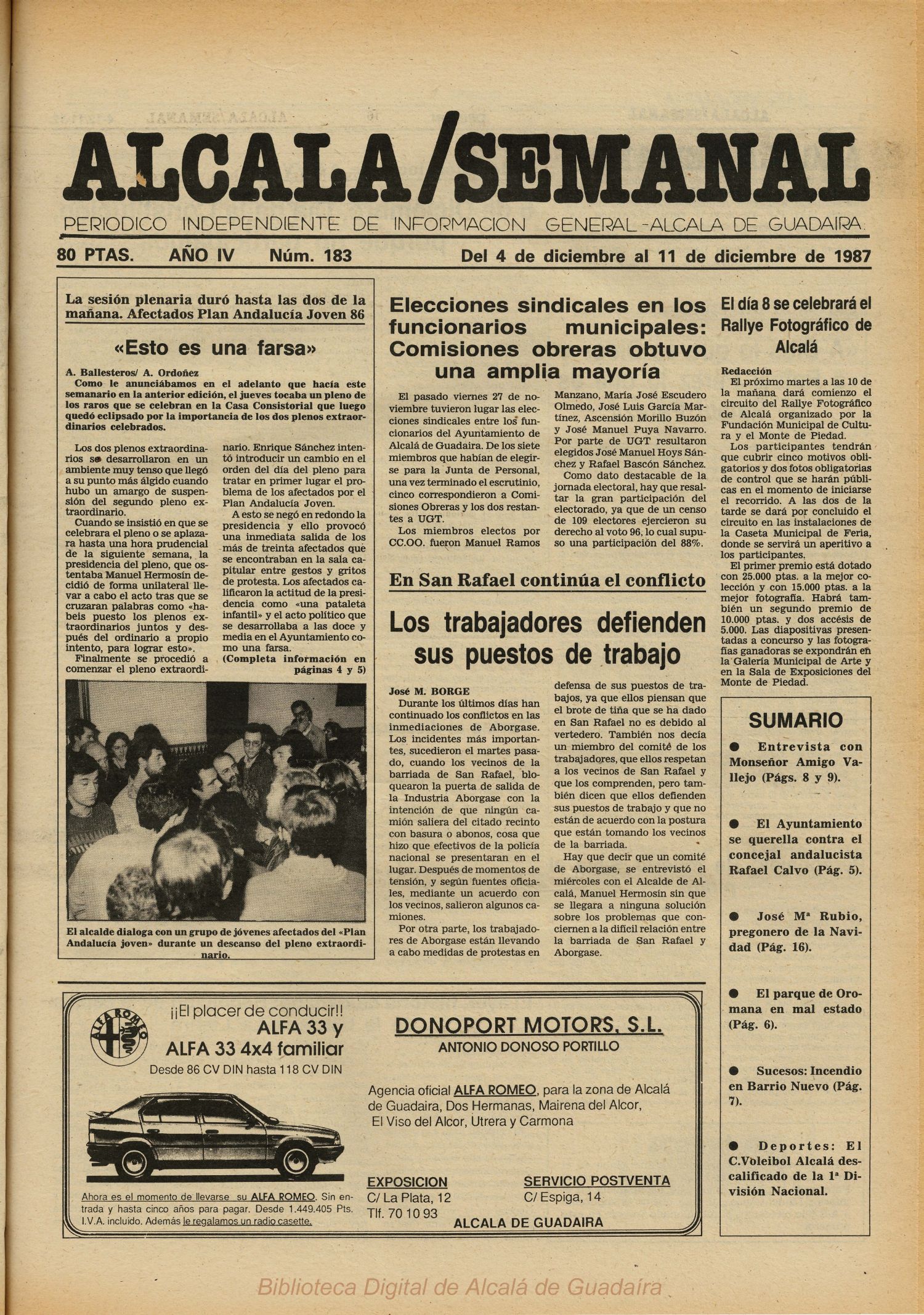 ALCALA/SEMANAL

PERIODICO INDEPENDIENTE DE INFORMACION GENERAL-ALCALA DE GUADAIRA

80 PTAS. AÑO IV Núm. 183 Del 4 de diciembre al 11 de diciembre de 1987

La sesión plenaria duró hasta las dos de la mañana. Afectados Plan Andalucía Joven 86

«Esto es una farsa»

A. Ballesteros/ A. Ordoñez

Como le anunciábamos en el adelanto que hacía este semanario en la anterior edición, el jueves tocaba un pleno de los raros que se celebran en la Casa Consistorial que luego quedó eclipsado por la importancia de los dos plenos extraordinarios celebrados.

Los dos plenos extraordinarios se desarrollaron en un ambiente muy tenso que llegó a su punto más álgido cuando hubo un amargo de suspensión del segundo pleno extraordinario.

Cuando se insistió en que se celebrara el pleno o se aplazara hasta una hora prudencial de la siguiente semana, la presidencia del pleno, que ostentaba Manuel Hermosín decidió de forma unilateral llevar a cabo el acto tras que se cruzaran palabras como «habeis puesto los plenos extraordinarios juntos y después del ordinario a propio intento, para lograr esto».

Finalmente se procedió a comenzar el pleno extraordinario. Enrique Sánchez intentó introducir un cambio en el orden del día del pleno para tratar en primer lugar el problema de los afectados por el Plan Andalucía Joven.

A esto se negó en redondo la presidencia y ello provocó una inmediata salida de los más de treinta afectados que se encontraban en la sala capitular entre gestos y gritos de protesta. Los afectados calificaron la actitud de la presidencia como «una pataleta infantil» y el acto político que se desarrollaba a las doce y media en el Ayuntamiento como una farsa.

(Completa información en páginas 4 y 5)

El alcalde dialoga con un grupo de jóvenes afectados del «Plan Andalucía joven» durante un descanso del pleno extraordinario.

Elecciones sindicales en los funcionarios municipales: Comisiones obreras obtuvo una amplia mayoría

El pasado viernes 27 de noviembre tuvieron lugar las elecciones sindicales entre los funcionarios del Ayuntamiento de Alcalá de Guadaira. De los siete miembros que habían de elegirse para la Junta de Personal, una vez terminado el escrutinio, cinco correspondieron a Comisiones Obreras y los dos restantes a UGT.

Los miembros electos por CC.OO. fueron Manuel Ramos Manzano, María José Escudero Olmedo, José Luis García Martínez, Ascensión Morillo Buzón y José Manuel Puya Navarro. Por parte de UGT resultaron elegidos José Manuel Hoys Sánchez y Rafael Bascón Sánchez.

Como dato destacable de la jornada electoral, hay que resaltar la gran participación del electorado, ya que de un censo de 109 electores ejercieron su derecho al voto 96, lo cual supuso una participación del 88%.

En San Rafael continúa el conflicto

Los trabajadores defienden sus puestos de trabajo

José M. BORGE

Durante los últimos días han continuado los conflictos en las inmediaciones de Aborgase. Los incidentes más importantes, sucedieron el martes pasado, cuando los vecinos de la barriada de San Rafael, bloquearon la puerta de salida de la Industria Aborgase con la intención de que ningún camión saliera del citado recinto con basura o abonos, cosa que hizo que efectivos de la policía nacional se presentaran en el lugar. Después de momentos de tensión, y según fuentes oficiales, mediante un acuerdo con los vecinos, salieron algunos camiones.

Por otra parte, los trabajadores de Aborgase están llevando a cabo medidas de protestas en defensa de sus puestos de trabajos, ya que ellos piensan que el brote de tiña que se ha dado en San Rafael no es debido al vertedero. También nos decía un miembro del comité de los trabajadores, que ellos respetan a los vecinos de San Rafael y que los comprenden, pero también dicen que ellos defienden sus puestos de trabajo y que no están de acuerdo con la postura que están tomando los vecinos de la barriada.

Hay que decir que un comité de Aborgase, se entrevistó el miércoles con el Alcalde de Alcalá, Manuel Hermosín sin que se llegara a ninguna solución sobre los problemas que conciernen a la difícil relación entre la barriada de San Rafael y Aborgase.

El día 8 se celebrará el Rallye Fotográfico de Alcalá

Redacción

El próximo martes a las 10 de la mañana dará comienzo el circuito del Rallye Fotográfico de Alcalá organizado por la Fundación Municipal de Cultura y el Monte de Piedad.

Los participantes tendrán que cubrir cinco motivos obligatorios y dos fotos obligatorias de control que se harán públicas en el momento de iniciarse el recorrido. A las dos de la tarde se dará por concluido el circuito en las instalaciones de la Caseta Municipal de Feria, donde se servirá un aperitivo a los participantes.

El primer premio está dotado con 25.000 ptas. a la mejor colección y con 15.000 ptas. a la mejor fotografía. Habrá también un segundo premio de 10.000 ptas. y dos accésis de 5.000. Las diapositivas presentadas a concurso y las fotografías ganadoras se expondrán en la Galería Municipal de Arte y en la Sala de Exposiciones del Monte de Piedad.

SUMARIO

● Entrevista con Monseñor Amigo Vallejo (Págs. 8 y 9).

● El Ayuntamiento se querella contra el concejal andalucista Rafael Calvo (Pág. 5).

● José Mª Rubio, pregonero de la Navidad (Pág. 16).

● El parque de Oromana en mal estado (Pág. 6).

● Sucesos: Incendio en Barrio Nuevo (Pág. 7).

● Deportes: El C.Voleibol Alcalá descalificado de la 1ª División Nacional.

ALFA ROMEO

¡¡El placer de conducir!!
ALFA 33 y
ALFA 33 4x4 familiar
Desde 86 CV DIN hasta 118 CV DIN

Ahora es el momento de llevarse su ALFA ROMEO. Sin entrada y hasta cinco años para pagar. Desde 1.449.405 Pts. I.V.A. incluido. Además le regalamos un radio casette.

DONOPORT MOTORS, S.L.
ANTONIO DONOSO PORTILLO

Agencia oficial ALFA ROMEO, para la zona de Alcalá de Guadaira, Dos Hermanas, Mairena del Alcor, El Viso del Alcor, Utrera y Carmona

EXPOSICION
C/ La Plata, 12
Tlf. 70 10 93

SERVICIO POSTVENTA
C/ Espiga, 14

ALCALA DE GUADAIRA

Biblioteca Digital de Alcalá de Guadaíra